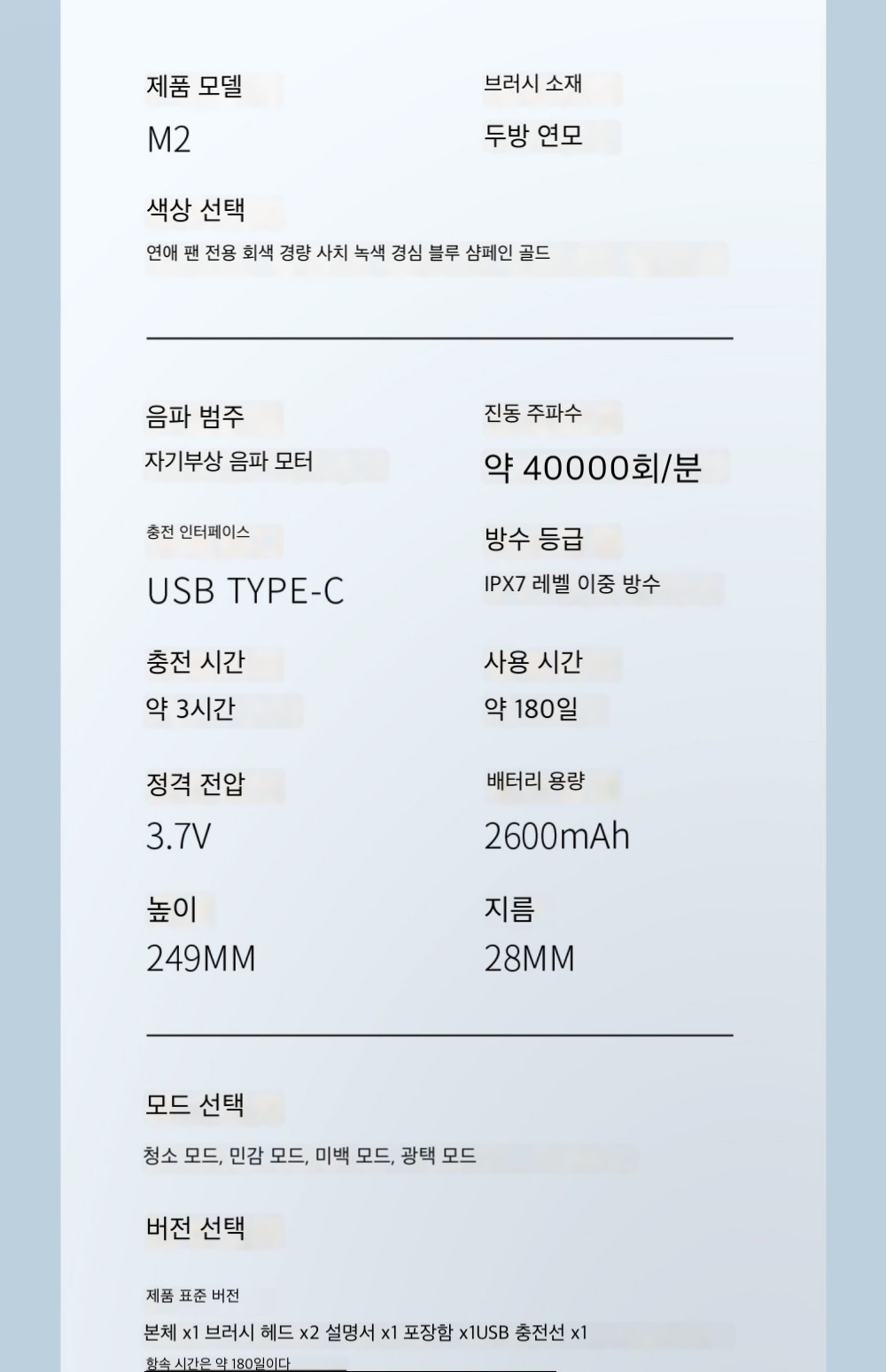 제품 모델
M2

브러시 소재
두방 연모

색상 선택
연애 팬 전용 회색 경량 사치 녹색 경심 블루 샴페인 골드

음파 범주
자기부상 음파 모터

진동 주파수
약 40000회/분

충전 인터페이스
USB TYPE-C

방수 등급
IPX7 레벨 이중 방수

충전 시간
약 3시간

사용 시간
약 180일

정격 전압
3.7V

배터리 용량
2600mAh

높이
249MM

지름
28MM

모드 선택
청소 모드, 민감 모드, 미백 모드, 광택 모드

버전 선택
제품 표준 버전
본체 x1 브러시 헤드 x2 설명서 x1 포장함 x1USB 충전선 x1
항속 시간은 약 180일이다